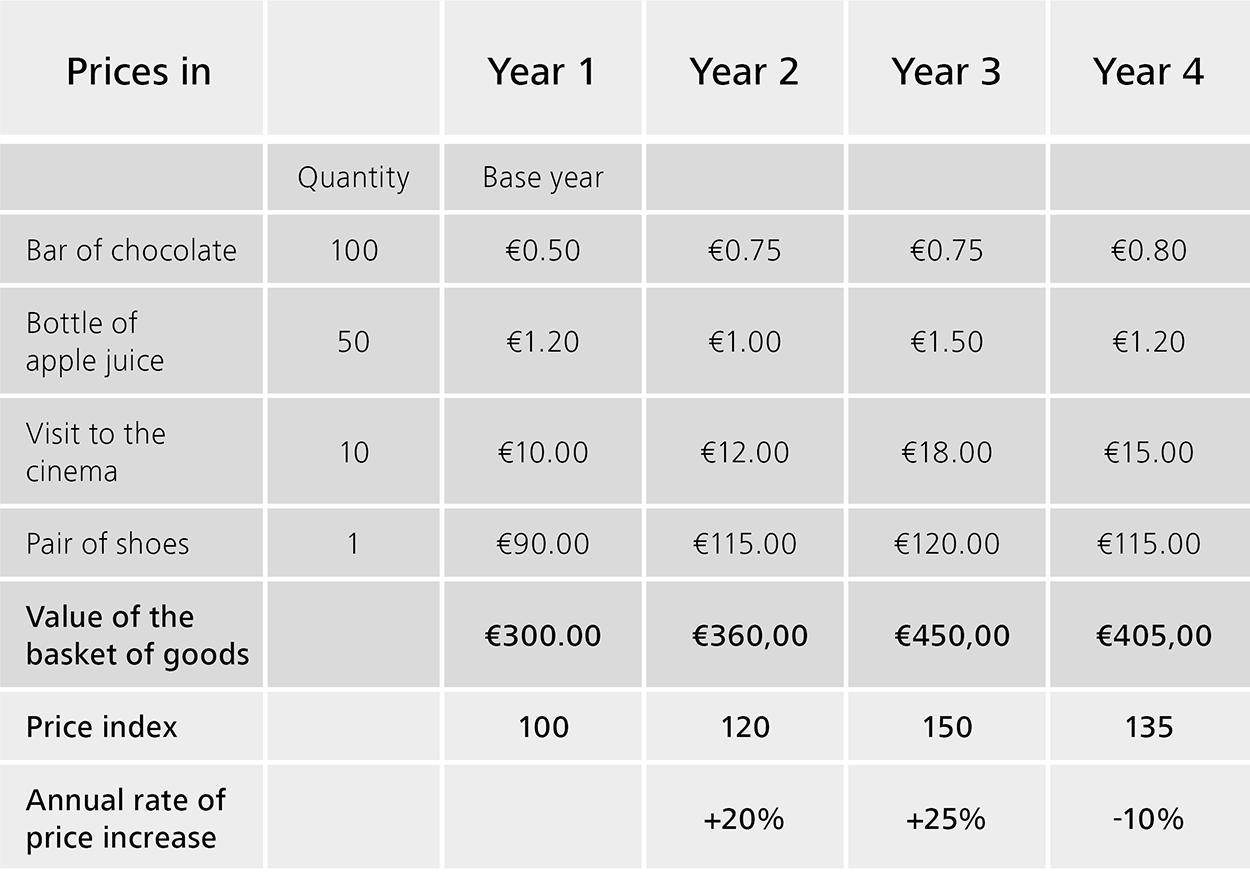 | Prices in | | Year 1 | Year 2 | Year 3 | Year 4 |
|---|---|---|---|---|---|
| | Quantity | Base year | | | |
| Bar of chocolate | 100 | €0.50 | €0.75 | €0.75 | €0.80 |
| Bottle of apple juice | 50 | €1.20 | €1.00 | €1.50 | €1.20 |
| Visit to the cinema | 10 | €10.00 | €12.00 | €18.00 | €15.00 |
| Pair of shoes | 1 | €90.00 | €115.00 | €120.00 | €115.00 |
| Value of the basket of goods | | €300.00 | €360,00 | €450,00 | €405,00 |
| Price index | | 100 | 120 | 150 | 135 |
| Annual rate of price increase | | | +20% | +25% | -10% |